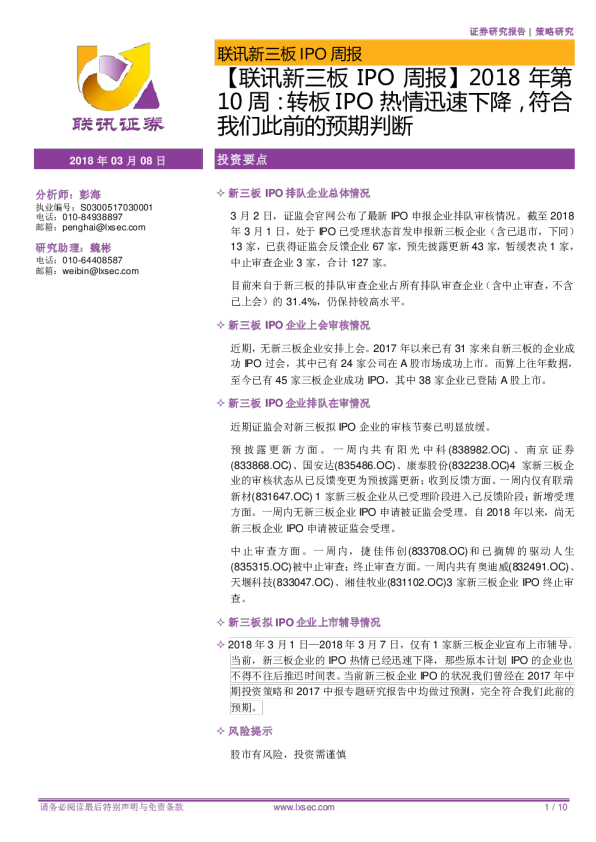 证券研究报告 | 策略研究

联讯证券

联讯新三板IPO周报

【联讯新三板IPO周报】2018年第10周：转板IPO热情迅速下降，符合我们此前的预期判断

2018年03月08日

分析师：彭海
执业编号：S0300517030001
电话：010-84938897
邮箱：penghai@lxsec.com

研究助理：魏彬
电话：010-64408587
邮箱：weibin@lxsec.com

投资要点

✧ 新三板IPO排队企业总体情况

3月2日，证监会官网公布了最新IPO申报企业排队审核情况。截至2018年3月1日，处于IPO已受理状态首发申报新三板企业（含已退市，下同）13家，已获得证监会反馈企业67家，预先披露更新43家，暂缓表决1家，中止审查企业3家，合计127家。

目前来自于新三板的排队审查企业占所有排队审查企业（含中止审查，不含已上会）的31.4%，仍保持较高水平。

✧ 新三板IPO企业上会审核情况

近期，无新三板企业安排上会。2017年以来已有31家来自新三板的企业成功IPO过会，其中已有24家公司在A股市场成功上市。而算上往年数据，至今已有45家三板企业成功IPO，其中38家企业已登陆A股上市。

✧ 新三板IPO企业排队在审情况

近期证监会对新三板拟IPO企业的审核节奏已明显放缓。

预披露更新方面。一周内共有阳光中科(838982.OC)、南京证券(833868.OC)、国安达(835486.OC)、康泰股份(832238.OC)4家新三板企业的审核状态从已反馈变更为预披露更新；收到反馈方面。一周内仅有联瑞新材(831647.OC)1家新三板企业从已受理阶段进入已反馈阶段；新增受理方面。一周内无新三板企业IPO申请被证监会受理。自2018年以来，尚无新三板企业IPO申请被证监会受理。

中止审查方面。一周内，捷佳伟创(833708.OC)和已摘牌的驱动人生(835315.OC)被中止审查；终止审查方面。一周内共有奥迪威(832491.OC)、天堰科技(833047.OC)、湘佳牧业(831102.OC)3家新三板企业IPO终止审查。

✧ 新三板拟IPO企业上市辅导情况

✧ 2018年3月1日—2018年3月7日，仅有1家新三板企业宣布上市辅导。当前，新三板企业的IPO热情已经迅速下降，那些原本计划IPO的企业也不得不往后推迟时间表。当前新三板企业IPO的状况我们曾经在2017年中期投资策略和2017中报专题研究报告中均做过预测，完全符合我们此前的预期。

✧ 风险提示

股市有风险，投资需谨慎

请务必阅读最后特别声明与免责条款 www.lxsec.com 1 / 10